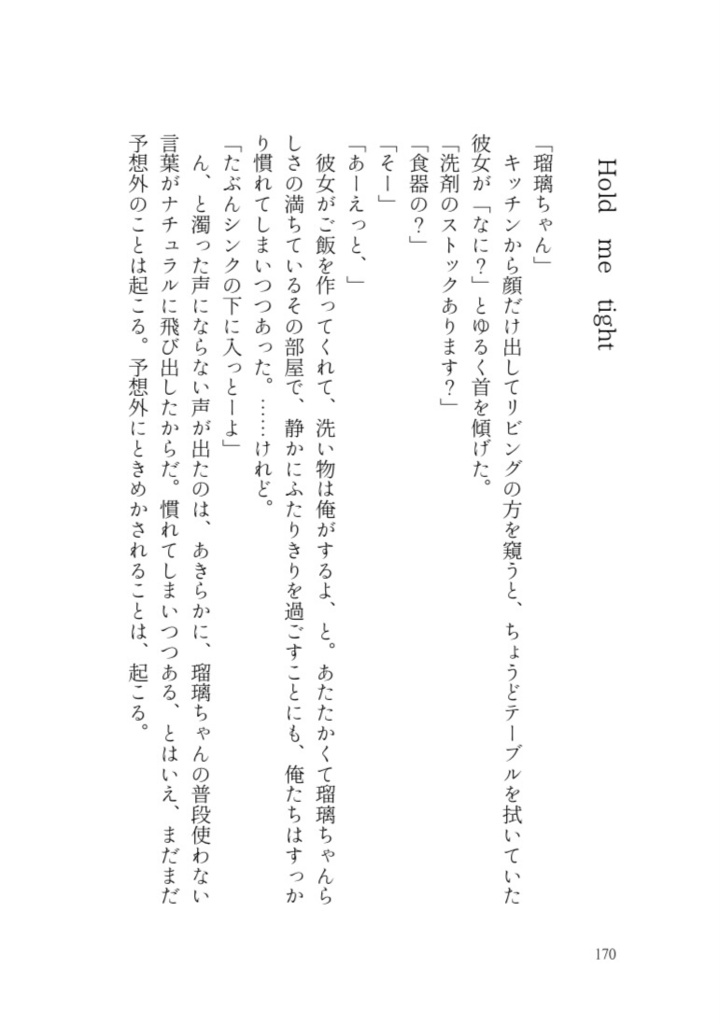 Hold me tight

「瑠璃ちゃん」
キッチンから顔だけ出してリビングの方を窺うと、ちょうどテーブルを拭いていた彼女が「なに？」とゆるく首を傾げた。
「洗剤のストックあります？」
「食器の？」
「そー」
「あーえっと、」
彼女がご飯を作ってくれて、洗い物は俺がするよ、と。あたたかくて瑠璃ちゃんらしさの満ちているその部屋で、静かにふたりきりを過ごすことにも、俺たちはすっかり慣れてしまいつつあった。……けれど。
「たぶんシンクの下に入っとーよ」
ん、と濁った声にならない声が出たのは、あきらかに、瑠璃ちゃんの普段使わない言葉がナチュラルに飛び出したからだ。慣れてしまいつつある、とはいえ、まだまだ予想外のことは起こる。予想外にときめかされることは、起こる。

170